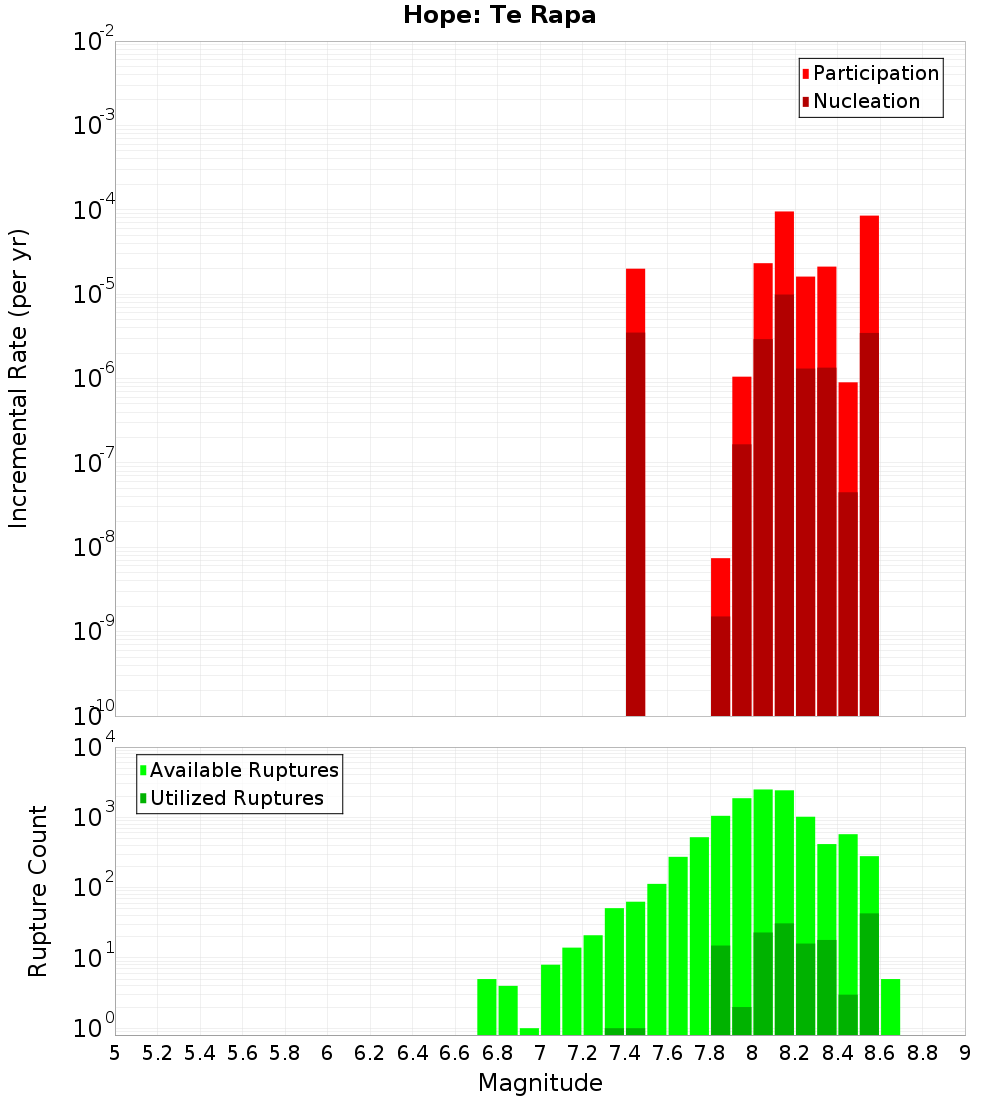 Hope: Te Rapa

Participation
Nucleation

Incremental Rate (per yr)

$10^{-2}$
$10^{-3}$
$10^{-4}$
$10^{-5}$
$10^{-6}$
$10^{-7}$
$10^{-8}$
$10^{-9}$
$10^{-10}$

Available Ruptures
Utilized Ruptures

Rupture Count

$10^{4}$
$10^{3}$
$10^{2}$
$10^{1}$
$10^{0}$

5 5.2 5.4 5.6 5.8 6 6.2 6.4 6.6 6.8 7 7.2 7.4 7.6 7.8 8 8.2 8.4 8.6 8.8 9

Magnitude